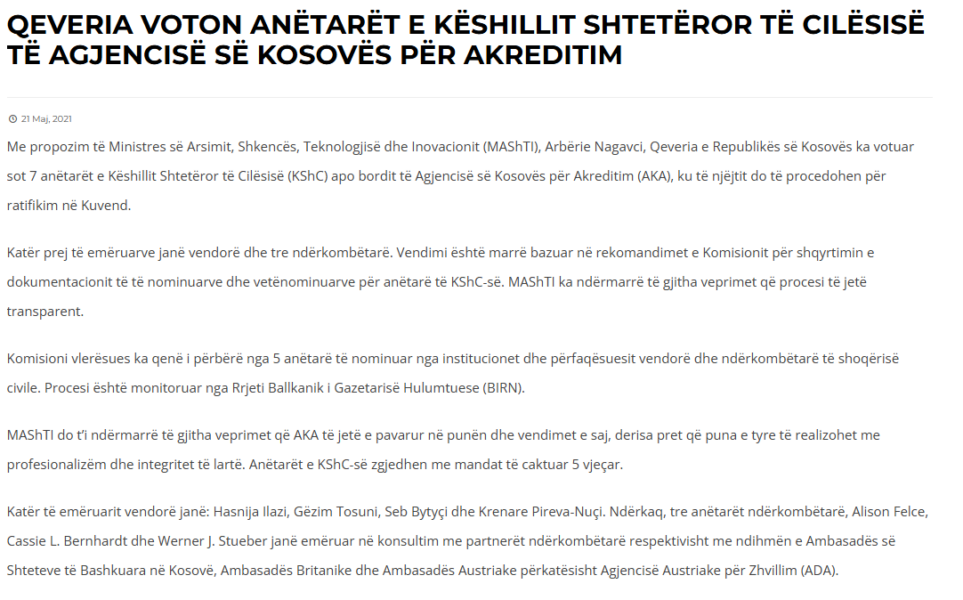 QEVERIA VOTON ANËTARËT E KËSHILLIT SHTETËROR TË CILËSISË TË AGJENCISË SË KOSOVËS PËR AKREDITIM

21 Maj, 2021

Me propozim të Ministres së Arsimit, Shkencës, Teknologjisë dhe Inovacionit (MAShTI), Arbërie Nagavci, Qeveria e Republikës së Kosovës ka votuar sot 7 anëtarët e Këshillit Shtetëror të Cilësisë (KShC) apo bordit të Agjencisë së Kosovës për Akreditim (AKA), ku të njëjtit do të procedohen për ratifikim në Kuvend.

Katër prej të emëruarve janë vendorë dhe tre ndërkombëtarë. Vendimi është marrë bazuar në rekomandimet e Komisionit për shqyrtimin e dokumentacionit të të nominuarve dhe vetënominuarve për anëtarë të KShC-së. MAShTI ka ndërmarrë të gjitha veprimet që procesi të jetë transparent.

Komisioni vlerësues ka qenë i përbërë nga 5 anëtarë të nominuar nga institucionet dhe përfaqësuesit vendorë dhe ndërkombëtarë të shoqërisë civile. Procesi është monitoruar nga Rrjeti Ballkanik i Gazetarisë Hulumtuese (BIRN).

MAShTI do t'i ndërmarrë të gjitha veprimet që AKA të jetë e pavarur në punën dhe vendimet e saj, derisa pret që puna e tyre të realizohet me profesionalizëm dhe integritet të lartë. Anëtarët e KShC-së zgjedhen me mandat të caktuar 5 vjeçar.

Katër të emëruarit vendorë janë: Hasnija Ilazi, Gëzim Tosuni, Seb Bytyçi dhe Krenare Pireva-Nuçi. Ndërkaq, tre anëtarët ndërkombëtarë, Alison Felce, Cassie L. Bernhardt dhe Werner J. Stueber janë emëruar në konsultim me partnerët ndërkombëtarë respektivisht me ndihmën e Ambasadës së Shteteve të Bashkuara në Kosovë, Ambasadës Britanike dhe Ambasadës Austriake përkatësisht Agjencisë Austriake për Zhvillim (ADA).